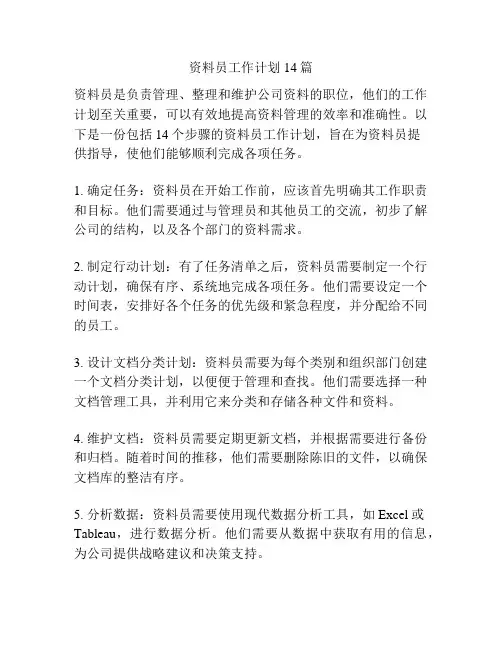 资料员工作计划 14 篇

资料员是负责管理、整理和维护公司资料的职位，他们的工作计划至关重要，可以有效地提高资料管理的效率和准确性。以下是一份包括 14 个步骤的资料员工作计划，旨在为资料员提供指导，使他们能够顺利完成各项任务。

1. 确定任务：资料员在开始工作前，应该首先明确其工作职责和目标。他们需要通过与管理员和其他员工的交流，初步了解公司的结构，以及各个部门的资料需求。

2. 制定行动计划：有了任务清单之后，资料员需要制定一个行动计划，确保有序、系统地完成各项任务。他们需要设定一个时间表，安排好各个任务的优先级和紧急程度，并分配给不同的员工。

3. 设计文档分类计划：资料员需要为每个类别和组织部门创建一个文档分类计划，以便便于管理和查找。他们需要选择一种文档管理工具，并利用它来分类和存储各种文件和资料。

4. 维护文档：资料员需要定期更新文档，并根据需要进行备份和归档。随着时间的推移，他们需要删除陈旧的文件，以确保文档库的整洁有序。

5. 分析数据：资料员需要使用现代数据分析工具，如 Excel 或 Tableau，进行数据分析。他们需要从数据中获取有用的信息，为公司提供战略建议和决策支持。